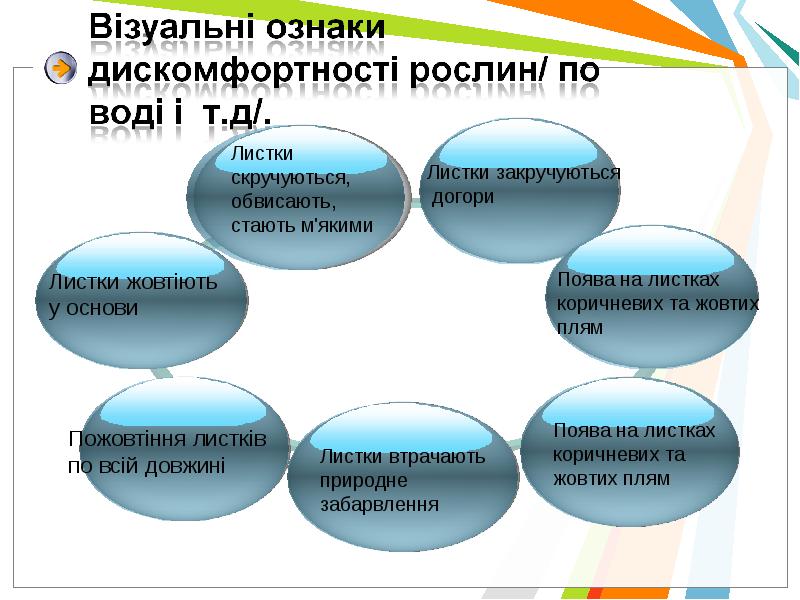 Візуальні ознаки дискомфортності рослин/ по воді і т.д/.

Листки скручуються, обвисають, стають м'якими

Листки закручуються догори

Поява на листках коричневих та жовтих плям

Поява на листках коричневих та жовтих плям

Листки втрачають природне забарвлення

Пожовтіння листків по всій довжині

Листки жовтіють у основи